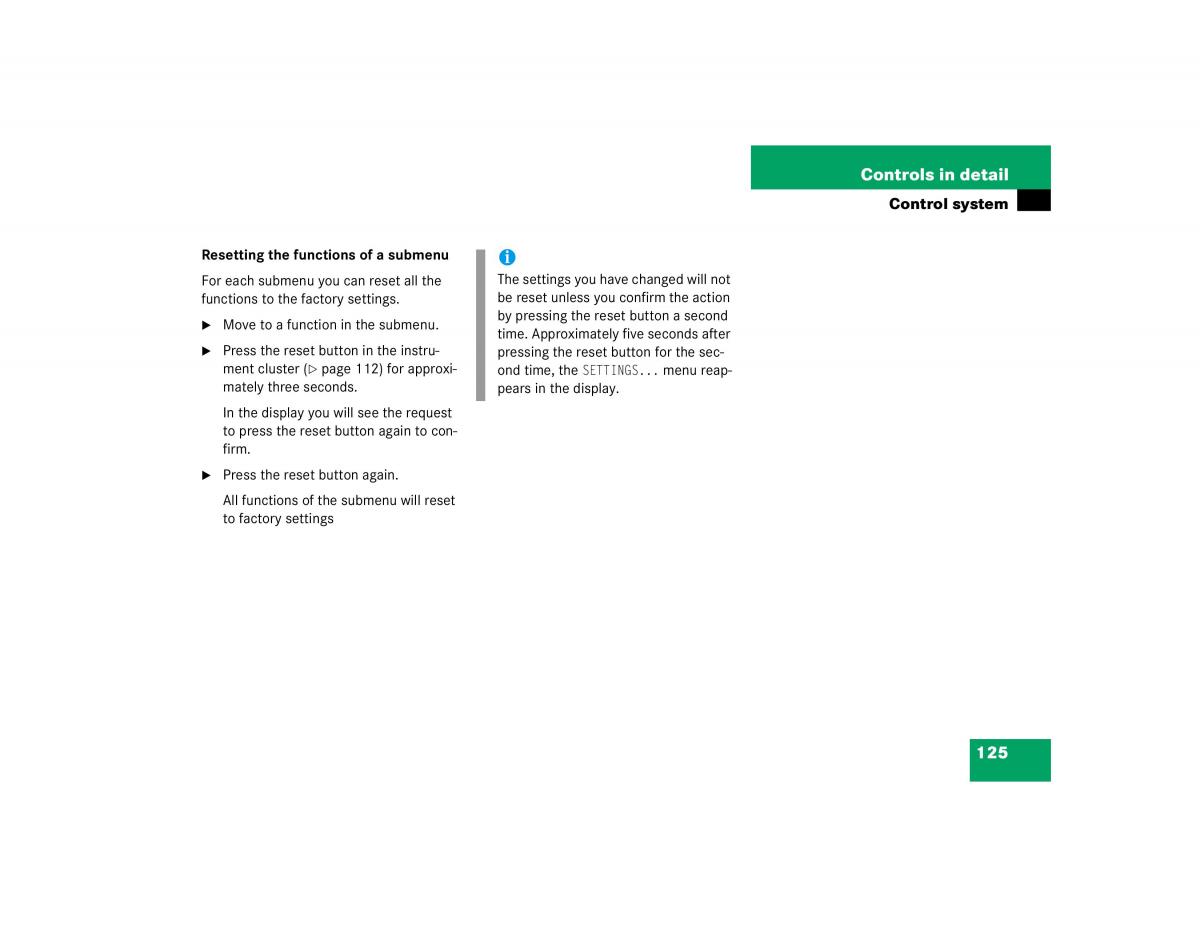 Controls in detail

Control system

Resetting the functions of a submenu

For each submenu you can reset all the functions to the factory settings.

▶ Move to a function in the submenu.

▶ Press the reset button in the instrument cluster (▷ page 112) for approximately three seconds.

In the display you will see the request to press the reset button again to confirm.

▶ Press the reset button again.

All functions of the submenu will reset to factory settings

i

The settings you have changed will not be reset unless you confirm the action by pressing the reset button a second time. Approximately five seconds after pressing the reset button for the second time, the SETTINGS... menu reappears in the display.

125